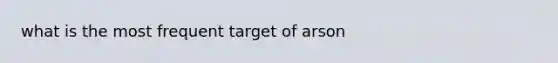 what is the most frequent target of arson